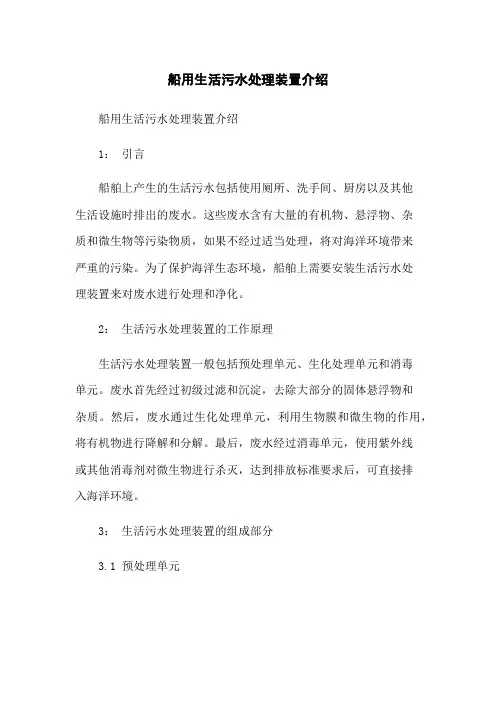 船用生活污水处理装置介绍

船用生活污水处理装置介绍

1： 引言

船舶上产生的生活污水包括使用厕所、洗手间、厨房以及其他生活设施时排出的废水。这些废水含有大量的有机物、悬浮物、杂质和微生物等污染物质，如果不经过适当处理，将对海洋环境带来严重的污染。为了保护海洋生态环境，船舶上需要安装生活污水处理装置来对废水进行处理和净化。

2： 生活污水处理装置的工作原理

生活污水处理装置一般包括预处理单元、生化处理单元和消毒单元。废水首先经过初级过滤和沉淀，去除大部分的固体悬浮物和杂质。然后，废水通过生化处理单元，利用生物膜和微生物的作用，将有机物进行降解和分解。最后，废水经过消毒单元，使用紫外线或其他消毒剂对微生物进行杀灭，达到排放标准要求后，可直接排入海洋环境。

3： 生活污水处理装置的组成部分

3.1 预处理单元